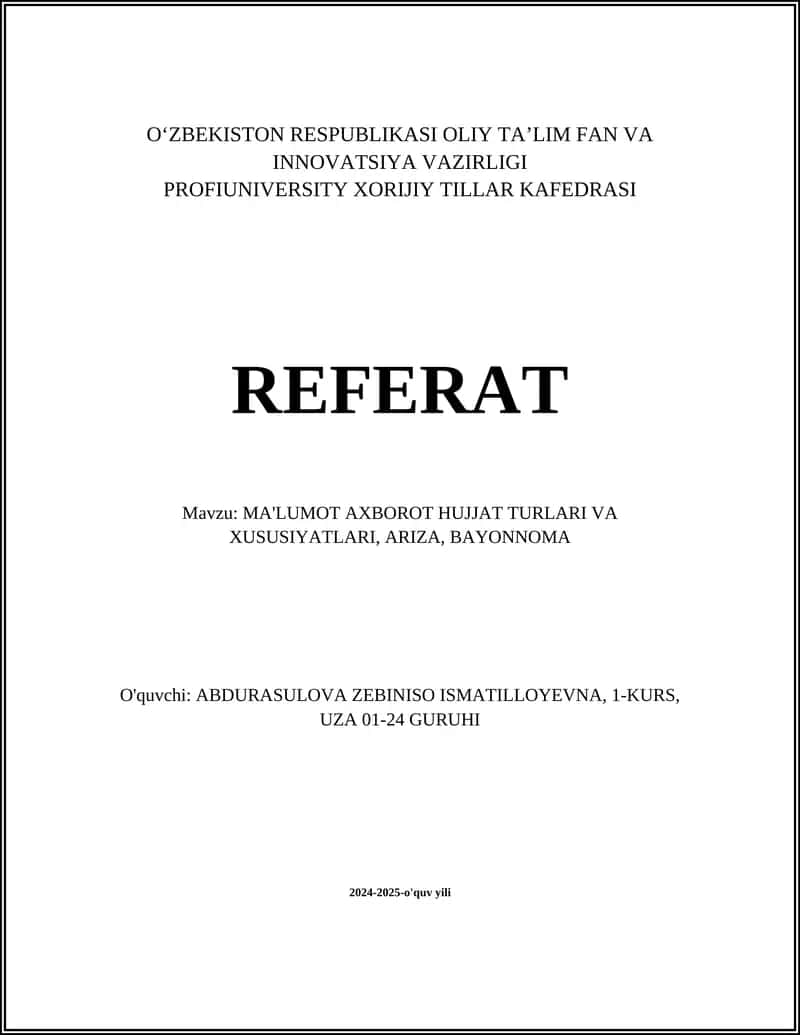 O‘ZBEKISTON RESPUBLIKASI OLIY TA’LIM FAN VA INNOVATSIYA VAZIRLIGI
PROFIUNIVERSITY XORIJIY TILLAR KAFEDRASI

REFERAT

Mavzu: MA'LUMOT AXBOROT HUJJAT TURLARI VA XUSUSIYATLARI, ARIZA, BAYONNOMA

O'quvchi: ABDURASULOVA ZEBINISO ISMATILLOYEVNA, 1-KURS, UZA 01-24 GURUHI

2024-2025-o'quv yili